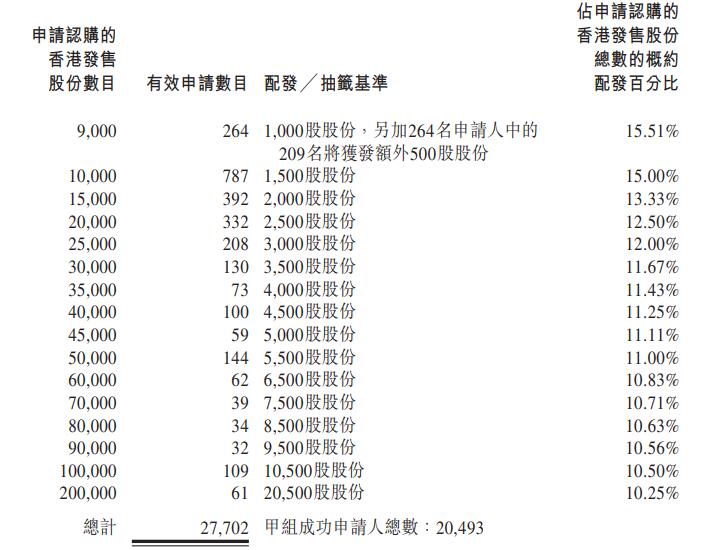 | 申請認購的香港發售股份數目 | 有效申請數目 | 配發／抽籤基準 | 佔申請認購的香港發售股份總數的概約配發百分比 |
|---|---|---|---|
| 9,000 | 264 | 1,000股股份，另加264名申請人中的209名將獲發額外500股股份 | 15.51% |
| 10,000 | 787 | 1,500股股份 | 15.00% |
| 15,000 | 392 | 2,000股股份 | 13.33% |
| 20,000 | 332 | 2,500股股份 | 12.50% |
| 25,000 | 208 | 3,000股股份 | 12.00% |
| 30,000 | 130 | 3,500股股份 | 11.67% |
| 35,000 | 73 | 4,000股股份 | 11.43% |
| 40,000 | 100 | 4,500股股份 | 11.25% |
| 45,000 | 59 | 5,000股股份 | 11.11% |
| 50,000 | 144 | 5,500股股份 | 11.00% |
| 60,000 | 62 | 6,500股股份 | 10.83% |
| 70,000 | 39 | 7,500股股份 | 10.71% |
| 80,000 | 34 | 8,500股股份 | 10.63% |
| 90,000 | 32 | 9,500股股份 | 10.56% |
| 100,000 | 109 | 10,500股股份 | 10.50% |
| 200,000 | 61 | 20,500股股份 | 10.25% |
| 總計 | 27,702 | 甲組成功申請人總數：20,493 | |